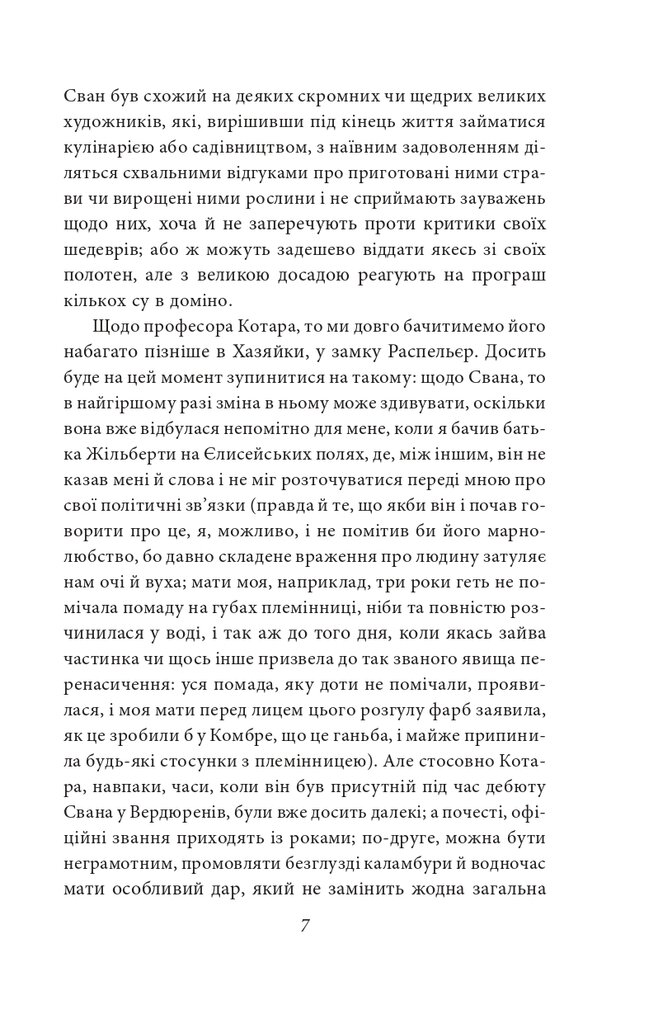 Сван був схожий на деяких скромних чи щедрих великих художників, які, вирішивши під кінець життя займатися кулінарією або садівництвом, з наївним задоволенням діляться схвальними відгуками про приготовані ними страви чи вирощені ними рослини і не сприймають зауважень щодо них, хоча й не заперечують проти критики своїх шедеврів; або ж можуть задешево віддати якесь зі своїх полотен, але з великою досадою реагують на програш кількох су в доміно.

Щодо професора Котара, то ми довго бачитимемо його набагато пізніше в Хазяйки, у замку Распельєр. Досить буде на цей момент зупинитися на такому: щодо Свана, то в найгіршому разі зміна в ньому може здивувати, оскільки вона вже відбулася непомітно для мене, коли я бачив батька Жільберти на Єлисейських полях, де, між іншим, він не казав мені й слова і не міг розточуватися переді мною про свої політичні зв'язки (правда й те, що якби він і почав говорити про це, я, можливо, і не помітив би його марнолюбство, бо давно складене враження про людину затуляє нам очі й вуха; мати моя, наприклад, три роки геть не помічала помаду на губах племінниці, ніби та повністю розчинилася у воді, і так аж до того дня, коли якась зайва частинка чи щось інше призвела до так званого явища перенасичення: уся помада, яку доти не помічали, проявилася, і моя мати перед лицем цього розгулу фарб заявила, як це зробили б у Комбре, що це ганьба, і майже припинила будь-які стосунки з племінницею). Але стосовно Котара, навпаки, часи, коли він був присутній під час дебюту Свана у Вердюренів, були вже досить далекі; а почесті, офіційні звання приходять із роками; по-друге, можна бути неграмотним, промовляти безглузді каламбури й водночас мати особливий дар, який не замінить жодна загальна

7